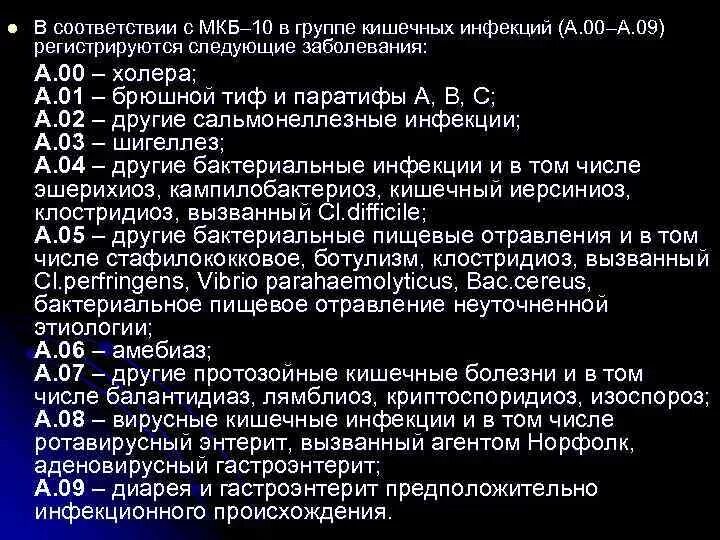 • В соответствии с МКБ–10 в группе кишечных инфекций (А.00–А.09) регистрируются следующие заболевания:

А.00 – холера;
А.01 – брюшной тиф и паратифы А, В, С;
А.02 – другие сальмонеллезные инфекции;
А.03 – шигеллез;
А.04 – другие бактериальные инфекции и в том числе эшерихиоз, кампилобактериоз, кишечный иерсиниоз, клостридиоз, вызванный Cl.difficile;
А.05 – другие бактериальные пищевые отравления и в том числе стафилококковое, ботулизм, клостридиоз, вызванный Cl.perfringens, Vibrio parahaemolyticus, Bac.cereus, бактериальное пищевое отравление неуточненной этиологии;
А.06 – амебиаз;
А.07 – другие протозойные кишечные болезни и в том числе балантидиаз, лямблиоз, криптоспоридиоз, изоспороз;
А.08 – вирусные кишечные инфекции и в том числе ротавирусный энтерит, вызванный агентом Норфолк, аденовирусный гастроэнтерит;
А.09 – диарея и гастроэнтерит предположительно инфекционного происхождения.